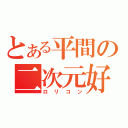 とある平間の
二次元好
ロリコン